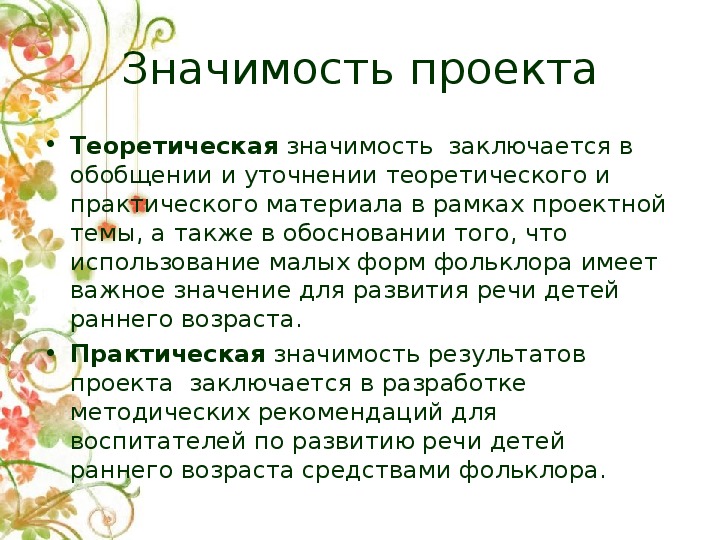 Значимость проекта

• Теоретическая значимость заключается в обобщении и уточнении теоретического и практического материала в рамках проектной темы, а также в обосновании того, что использование малых форм фольклора имеет важное значение для развития речи детей раннего возраста.
• Практическая значимость результатов проекта заключается в разработке методических рекомендаций для воспитателей по развитию речи детей раннего возраста средствами фольклора.